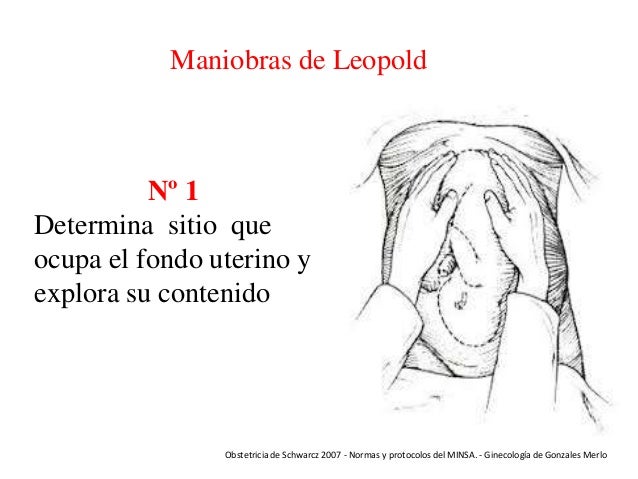 Maniobras de Leopold

Nº 1

Determina sitio que ocupa el fondo uterino y explora su contenido

Obstetricia de Schwarcz 2007 - Normas y protocolos del MINSA. - Ginecología de Gonzales Merlo